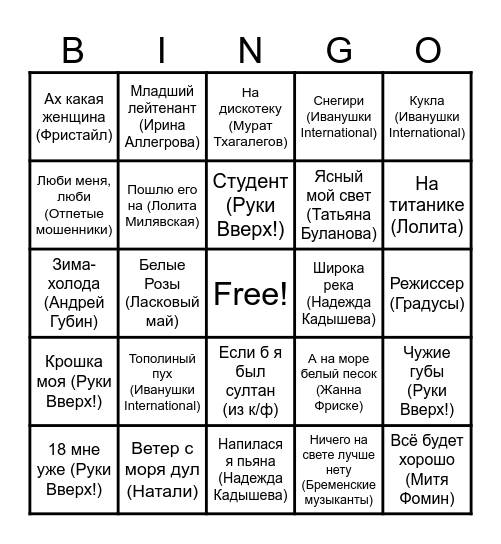 | B | I | N | G | O |
|---|---|---|---|---|
| Ах какая женщина (Фристайл) | Младший лейтенант (Ирина Аллегрова) | На дискотеку (Мурат Тхагалегов) | Снегири (Иванушки International) | Кукла (Иванушки International) |
| Люби меня, люби (Отпетые мошенники) | Пошлю его на (Лолита Милявская) | Студент (Руки Вверх!) | Ясный мой свет (Татьяна Буланова) | На титанике (Лолита) |
| Зима-холода (Андрей Губин) | Белые Розы (Ласковый май) | Free! | Широка река (Надежда Кадышева) | Режиссер (Градусы) |
| Крошка моя (Руки Вверх!) | Тополиный пух (Иванушки International) | Если б я был султан (из к/ф) | А на море белый песок (Жанна Фриске) | Чужие губы (Руки Вверх!) |
| 18 мне уже (Руки Вверх!) | Ветер с моря дул (Натали) | Напилася я пьяна (Надежда Кадышева) | Ничего на свете лучше нету (Бременские музыканты) | Всё будет хорошо (Митя Фомин) |